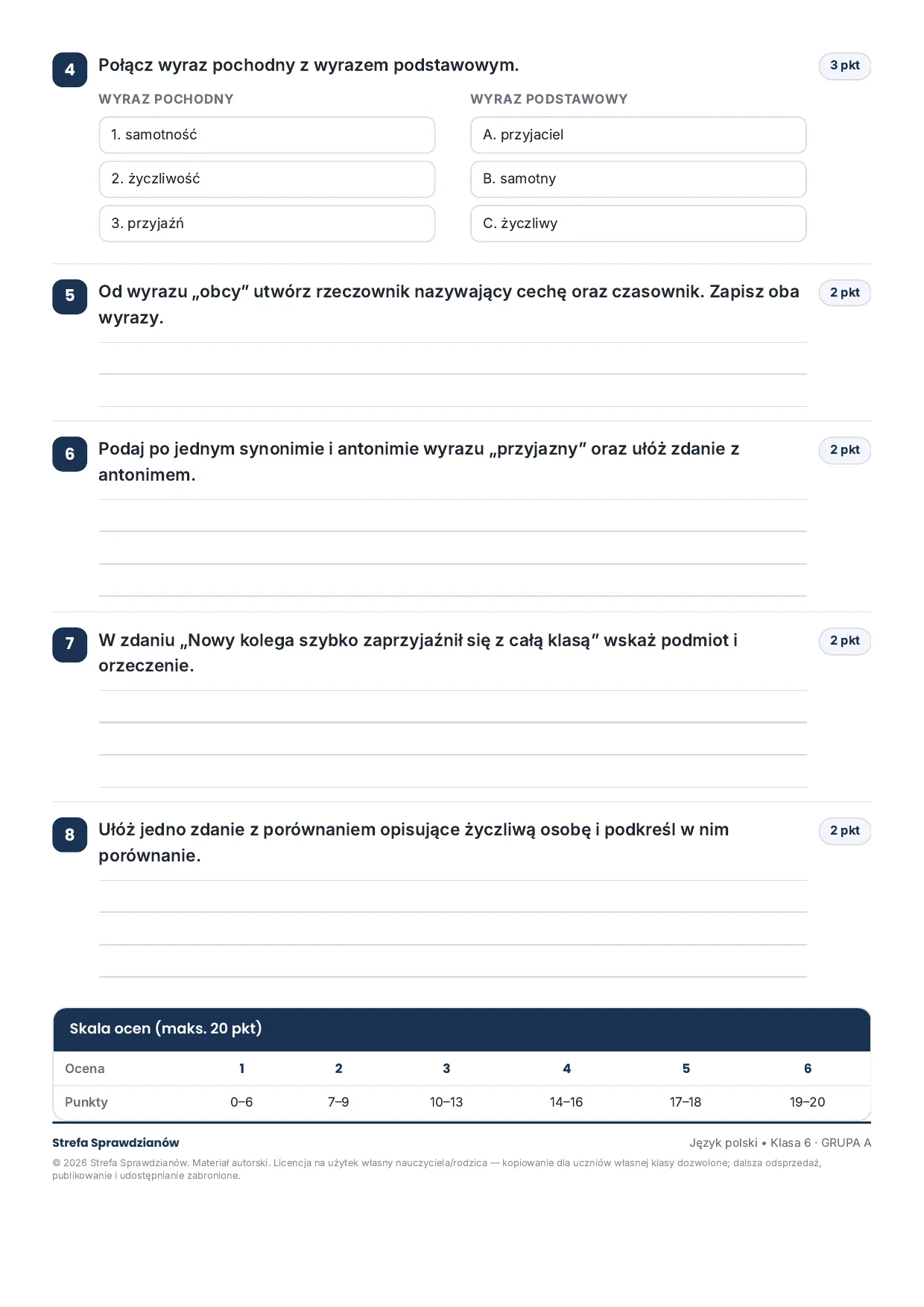 4 Połącz wyraz pochodny z wyrazem podstawowym. 3 pkt

WYRAZ POCHODNY
1. samotność
2. życzliwość
3. przyjaźń

WYRAZ PODSTAWOWY
A. przyjaciel
B. samotny
C. życzliwy

5 Od wyrazu „obcy” utwórz rzeczownik nazywający cechę oraz czasownik. Zapisz oba wyrazy. 2 pkt

6 Podaj po jednym synonimie i antonimie wyrazu „przyjazny” oraz ułóż zdanie z antonimem. 2 pkt

7 W zdaniu „Nowy kolega szybko zaprzyjaźnił się z całą klasą” wskaż podmiot i orzeczenie. 2 pkt

8 Ułóż jedno zdanie z porównaniem opisujące życzliwą osobę i podkreśl w nim porównanie. 2 pkt

Skala ocen (maks. 20 pkt)

| Ocena | 1 | 2 | 3 | 4 | 5 | 6 |
|---|---|---|---|---|---|---|
| Punkty | 0–6 | 7–9 | 10–13 | 14–16 | 17–18 | 19–20 |

Strefa Sprawdzianów
Język polski • Klasa 6 · GRUPA A

© 2026 Strefa Sprawdzianów. Materiał autorski. Licencja na użytek własny nauczyciela/rodzica — kopiowanie dla uczniów własnej klasy dozwolone; dalsza odsprzedaż, publikowanie i udostępnianie zabronione.